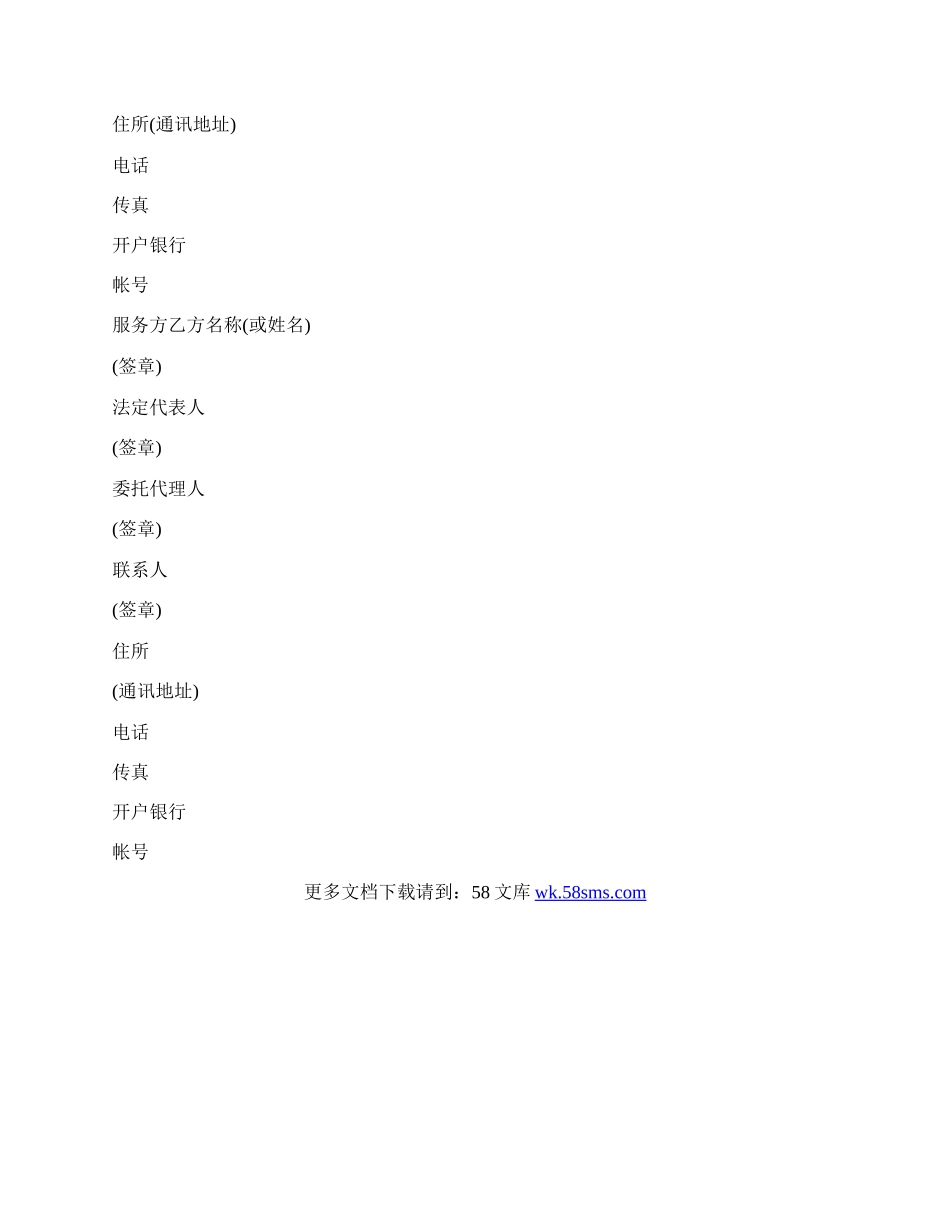 住所(通讯地址)

电话

传真

开户银行

帐号

服务方乙方名称(或姓名)

(签章)

法定代表人

(签章)

委托代理人

(签章)

联系人

(签章)

住所

(通讯地址)

电话

传真

开户银行

帐号

更多文档下载请到：58 文库 wk.58sms.com